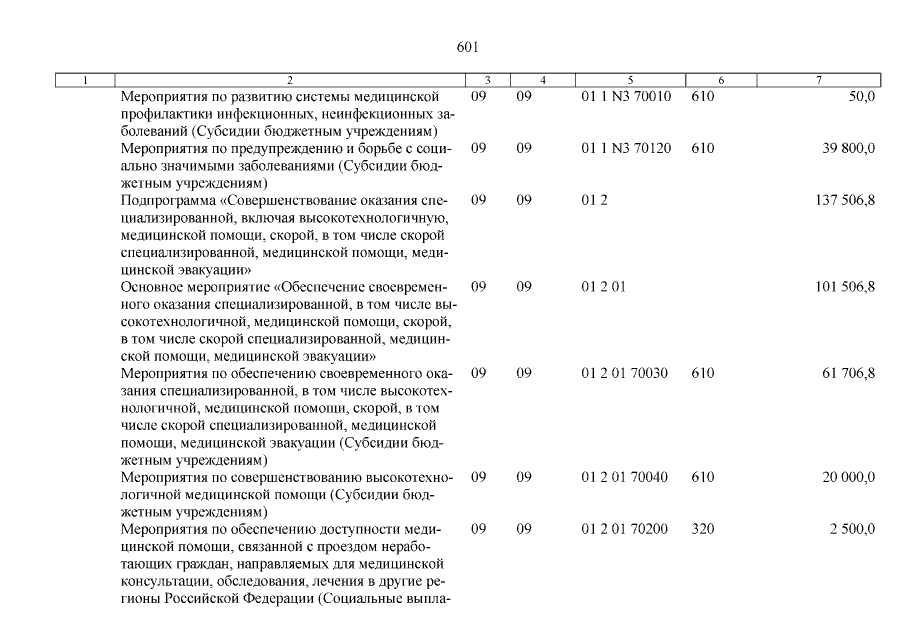 601

| 1 | 2 | 3 | 4 | 5 | 6 | 7 |
|---|---|---|---|---|---|---|
| | Мероприятия по развитию системы медицинской профилактики инфекционных, неинфекционных заболеваний (Субсидии бюджетным учреждениям) | 09 | 09 | 01 1 N3 70010 | 610 | 50,0 |
| | Мероприятия по предупреждению и борьбе с социально значимыми заболеваниями (Субсидии бюджетным учреждениям) | 09 | 09 | 01 1 N3 70120 | 610 | 39 800,0 |
| | Подпрограмма «Совершенствование оказания специализированной, включая высокотехнологичную, медицинской помощи, скорой, в том числе скорой специализированной, медицинской помощи, медицинской эвакуации» | 09 | 09 | 01 2 | | 137 506,8 |
| | Основное мероприятие «Обеспечение своевременного оказания специализированной, в том числе высокотехнологичной, медицинской помощи, скорой, в том числе скорой специализированной, медицинской помощи, медицинской эвакуации» | 09 | 09 | 01 2 01 | | 101 506,8 |
| | Мероприятия по обеспечению своевременного оказания специализированной, в том числе высокотехнологичной, медицинской помощи, скорой, в том числе скорой специализированной, медицинской помощи, медицинской эвакуации (Субсидии бюджетным учреждениям) | 09 | 09 | 01 2 01 70030 | 610 | 61 706,8 |
| | Мероприятия по совершенствованию высокотехнологичной медицинской помощи (Субсидии бюджетным учреждениям) | 09 | 09 | 01 2 01 70040 | 610 | 20 000,0 |
| | Мероприятия по обеспечению доступности медицинской помощи, связанной с проездом неработающих граждан, направляемых для медицинской консультации, обследования, лечения в другие регионы Российской Федерации (Социальные выпла- | 09 | 09 | 01 2 01 70200 | 320 | 2 500,0 |